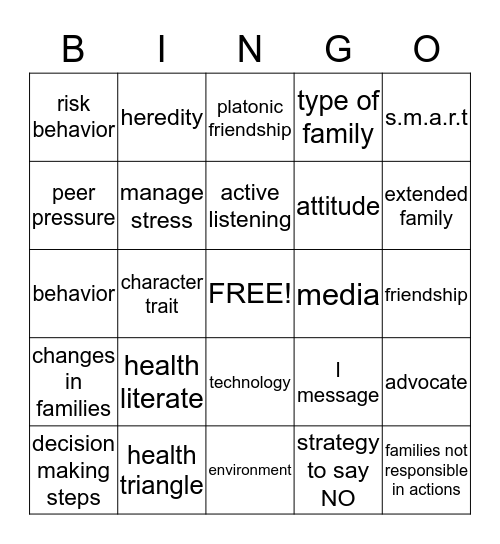 | B | I | N | G | O |
|---|---|---|---|---|
| risk behavior | heredity | platonic friendship | type of family | s.m.a.r.t |
| peer pressure | manage stress | active listening | attitude | extended family |
| behavior | character trait | FREE! | media | friendship |
| changes in families | health literate | technology | I message | advocate |
| decision making steps | health triangle | environment | strategy to say NO | families not responsible in actions |